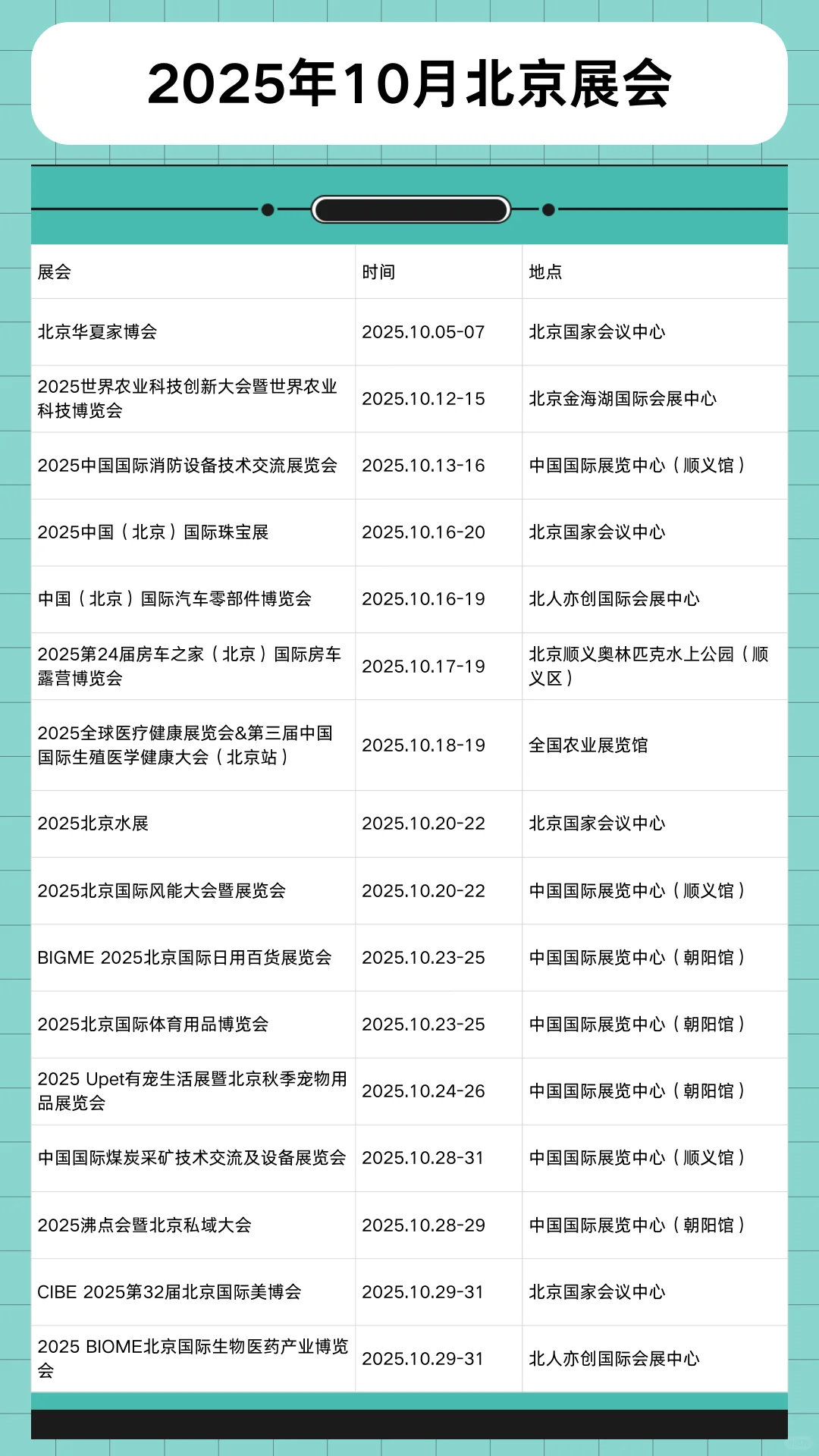 2025年10月北京展会

| 展会 | 时间 | 地点 |
|---|---|---|
| 北京华夏家博会 | 2025.10.05-07 | 北京国家会议中心 |
| 2025世界农业科技创新大会暨世界农业科技博览会 | 2025.10.12-15 | 北京金海湖国际会展中心 |
| 2025中国国际消防设备技术交流展览会 | 2025.10.13-16 | 中国国际展览中心（顺义馆） |
| 2025中国（北京）国际珠宝展 | 2025.10.16-20 | 北京国家会议中心 |
| 中国（北京）国际汽车零部件博览会 | 2025.10.16-19 | 北人亦创国际会展中心 |
| 2025第24届房车之家（北京）国际房车露营博览会 | 2025.10.17-19 | 北京顺义奥林匹克水上公园（顺义区） |
| 2025全球医疗健康展览会&第三届中国国际生殖医学健康大会（北京站） | 2025.10.18-19 | 全国农业展览馆 |
| 2025北京水展 | 2025.10.20-22 | 北京国家会议中心 |
| 2025北京国际风能大会暨展览会 | 2025.10.20-22 | 中国国际展览中心（顺义馆） |
| BIGME 2025北京国际日用百货展览会 | 2025.10.23-25 | 中国国际展览中心（朝阳馆） |
| 2025北京国际体育用品博览会 | 2025.10.23-25 | 中国国际展览中心（朝阳馆） |
| 2025 Upet有宠生活展暨北京秋季宠物用品展览会 | 2025.10.24-26 | 中国国际展览中心（朝阳馆） |
| 中国国际煤炭采矿技术交流及设备展览会 | 2025.10.28-31 | 中国国际展览中心（顺义馆） |
| 2025沸点会暨北京私域大会 | 2025.10.28-29 | 中国国际展览中心（朝阳馆） |
| CIBE 2025第32届北京国际美博会 | 2025.10.29-31 | 北京国家会议中心 |
| 2025 BIOME北京国际生物医药产业博览会 | 2025.10.29-31 | 北人亦创国际会展中心 |